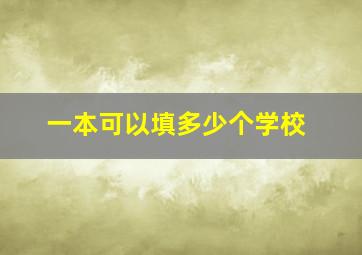 一本可以填多少个学校